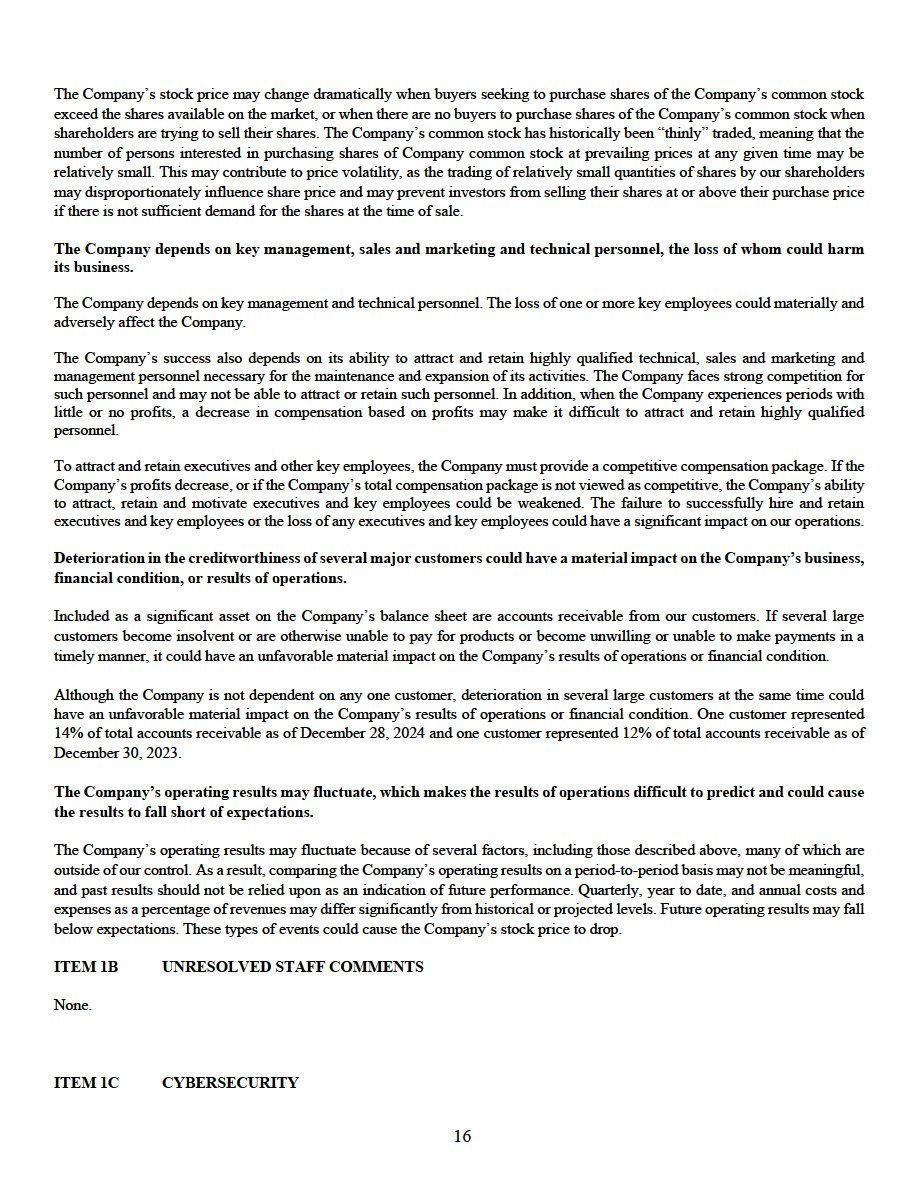 The Company's stock price may change dramatically when buyers seeking to purchase shares of the Company's common stock exceed the shares available on the market, or when there are no buyers to purchase shares of the Company's common stock when shareholders are trying to sell their shares. The Company's common stock has historically been "thinly" traded, meaning that the number of persons interested in purchasing shares of Company common stock at prevailing prices at any given time may be relatively small. This may contribute to price volatility, as the trading of relatively small quantities of shares by our shareholders may disproportionately influence share price and may prevent investors from selling their shares at or above their purchase price if there is not sufficient demand for the shares at the time of sale.

The Company depends on key management, sales and marketing and technical personnel, the loss of whom could harm its business.

The Company depends on key management and technical personnel. The loss of one or more key employees could materially and adversely affect the Company.

The Company's success also depends on its ability to attract and retain highly qualified technical, sales and marketing and management personnel necessary for the maintenance and expansion of its activities. The Company faces strong competition for such personnel and may not be able to attract or retain such personnel. In addition, when the Company experiences periods with little or no profits, a decrease in compensation based on profits may make it difficult to attract and retain highly qualified personnel.

To attract and retain executives and other key employees, the Company must provide a competitive compensation package. If the Company's profits decrease, or if the Company's total compensation package is not viewed as competitive, the Company's ability to attract, retain and motivate executives and key employees could be weakened. The failure to successfully hire and retain executives and key employees or the loss of any executives and key employees could have a significant impact on our operations.

Deterioration in the creditworthiness of several major customers could have a material impact on the Company's business, financial condition, or results of operations.

Included as a significant asset on the Company's balance sheet are accounts receivable from our customers. If several large customers become insolvent or are otherwise unable to pay for products or become unwilling or unable to make payments in a timely manner, it could have an unfavorable material impact on the Company's results of operations or financial condition.

Although the Company is not dependent on any one customer, deterioration in several large customers at the same time could have an unfavorable material impact on the Company's results of operations or financial condition. One customer represented 14% of total accounts receivable as of December 28, 2024 and one customer represented 12% of total accounts receivable as of December 30, 2023.

The Company's operating results may fluctuate, which makes the results of operations difficult to predict and could cause the results to fall short of expectations.

The Company's operating results may fluctuate because of several factors, including those described above, many of which are outside of our control. As a result, comparing the Company's operating results on a period-to-period basis may not be meaningful, and past results should not be relied upon as an indication of future performance. Quarterly, year to date, and annual costs and expenses as a percentage of revenues may differ significantly from historical or projected levels. Future operating results may fall below expectations. These types of events could cause the Company's stock price to drop.

ITEM 1B UNRESOLVED STAFF COMMENTS

None.

ITEM 1C CYBERSECURITY

16